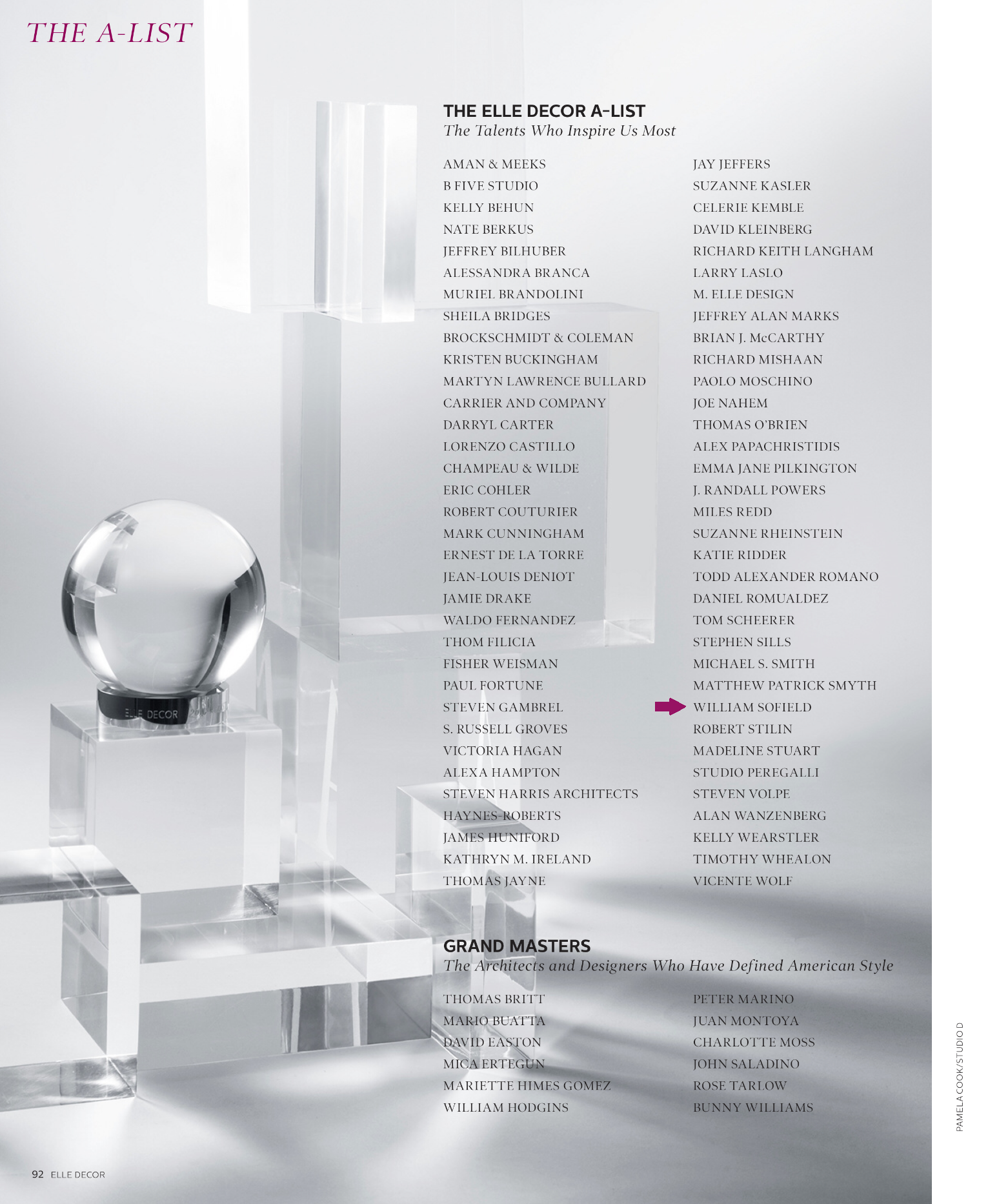 THE A-LIST

THE ELLE DECOR A-LIST
The Talents Who Inspire Us Most

AMAN & MEEKS
B FIVE STUDIO
KELLY BEHUN
NATE BERKUS
JEFFREY BILHUBER
ALESSANDRA BRANCA
MURIEL BRANDOLINI
SHEILA BRIDGES
BROCKSCHMIDT & COLEMAN
KRISTEN BUCKINGHAM
MARTYN LAWRENCE BULLARD
CARRIER AND COMPANY
DARRYL CARTER
LORENZO CASTILLO
CHAMPEAU & WILDE
ERIC COHLER
ROBERT COUTURIER
MARK CUNNINGHAM
ERNEST DE LA TORRE
JEAN-LOUIS DENIOT
JAMIE DRAKE
WALDO FERNANDEZ
THOM FILICIA
FISHER WEISMAN
PAUL FORTUNE
STEVEN GAMBREL
S. RUSSELL GROVES
VICTORIA HAGAN
ALEXA HAMPTON
STEVEN HARRIS ARCHITECTS
HAYNES-ROBERTS
JAMES HUNIFORD
KATHRYN M. IRELAND
THOMAS JAYNE

JAY JEFFERS
SUZANNE KASLER
CELERIE KEMBLE
DAVID KLEINBERG
RICHARD KEITH LANGHAM
LARRY LASLO
M. ELLE DESIGN
JEFFREY ALAN MARKS
BRIAN J. McCARTHY
RICHARD MISHAAN
PAOLO MOSCHINO
JOE NAHEM
THOMAS O'BRIEN
ALEX PAPACHRISTIDIS
EMMA JANE PILKINGTON
J. RANDALL POWERS
MILES REDD
SUZANNE RHEINSTEIN
KATIE RIDDER
TODD ALEXANDER ROMANO
DANIEL ROMUALDEZ
TOM SCHEERER
STEPHEN SILLS
MICHAEL S. SMITH
MATTHEW PATRICK SMYTH
WILLIAM SOFIELD
ROBERT STILIN
MADELINE STUART
STUDIO PEREGALLI
STEVEN VOLPE
ALAN WANZENBERG
KELLY WEARSTLER
TIMOTHY WHEALON
VICENTE WOLF

GRAND MASTERS
The Architects and Designers Who Have Defined American Style

THOMAS BRITT
MARIO BUATTA
DAVID EASTON
MICA ERTEGUN
MARIETTE HIMES GOMEZ
WILLIAM HODGINS

PETER MARINO
JUAN MONTOYA
CHARLOTTE MOSS
JOHN SALADINO
ROSE TARLOW
BUNNY WILLIAMS

ELLE DECOR

PAMELA COOK/STUDIO D

92 ELLE DECOR